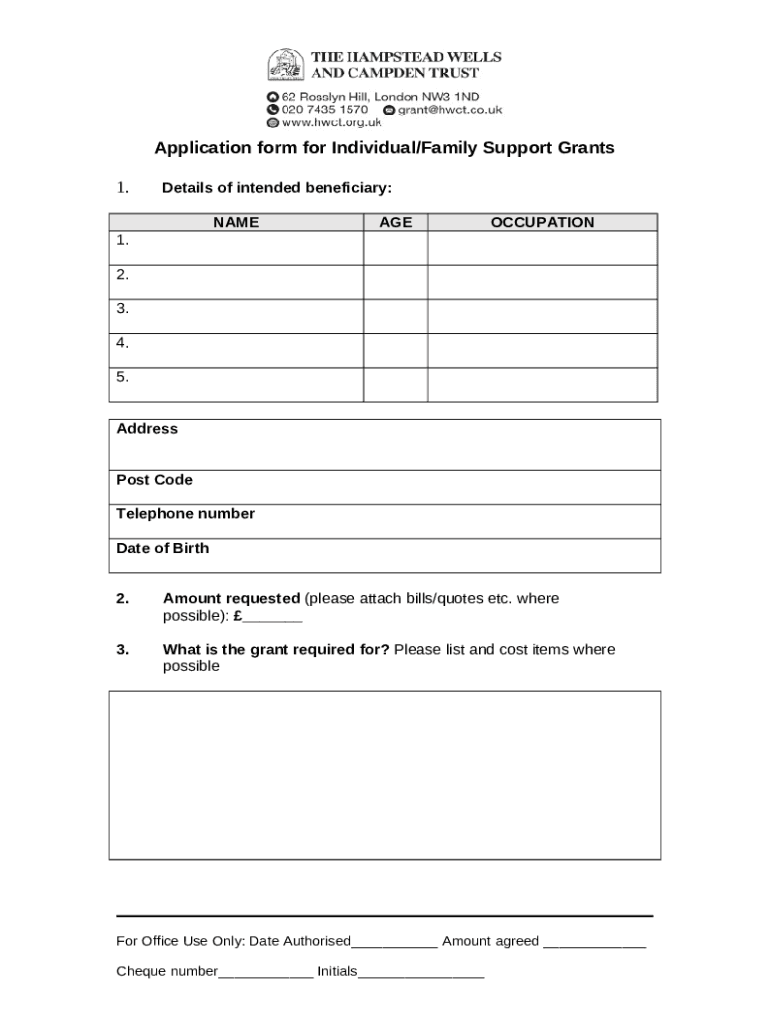 THE HAMPSTEAD WELLS AND CAMPDEN TRUST

62 Rosslyn Hill, London NW3 1ND
020 7435 1570 grant@hwct.co.uk
www.hwct.org.uk

Application form for Individual/Family Support Grants

1. Details of intended beneficiary:

| NAME | AGE | OCCUPATION |
|---|---|---|
| 1. | | |
| 2. | | |
| 3. | | |
| 4. | | |
| 5. | | |

| Address |
|---|
| Post Code |
| Telephone number |
| Date of Birth |

2. Amount requested (please attach bills/quotes etc. where possible): £_______

3. What is the grant required for? Please list and cost items where possible

For Office Use Only: Date Authorised___________ Amount agreed _____________

Cheque number____________ Initials________________